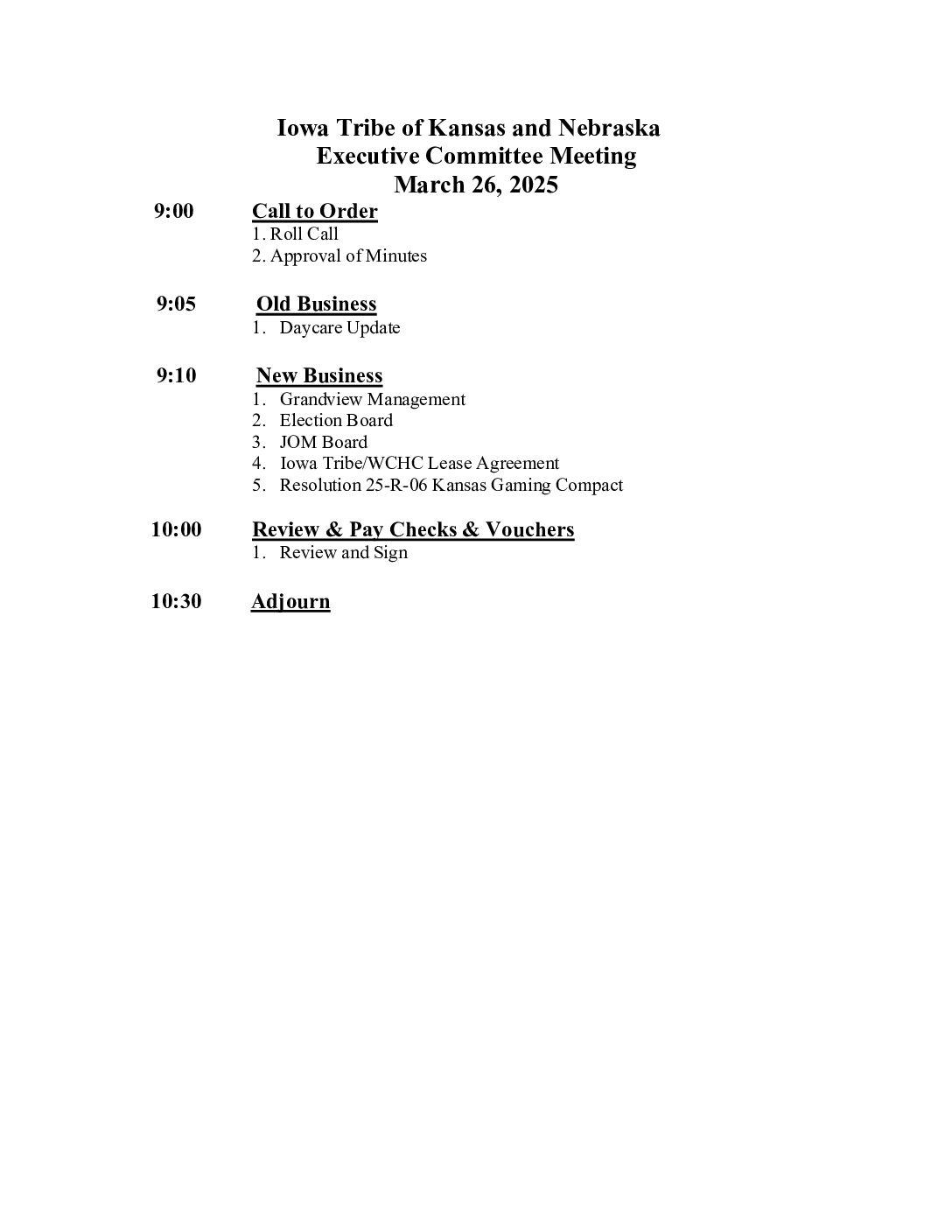 Iowa Tribe of Kansas and Nebraska
Executive Committee Meeting
March 26, 2025

9:00 Call to Order
1. Roll Call
2. Approval of Minutes

9:05 Old Business
1. Daycare Update

9:10 New Business
1. Grandview Management
2. Election Board
3. JOM Board
4. Iowa Tribe/WCHC Lease Agreement
5. Resolution 25-R-06 Kansas Gaming Compact

10:00 Review & Pay Checks & Vouchers
1. Review and Sign

10:30 Adjourn